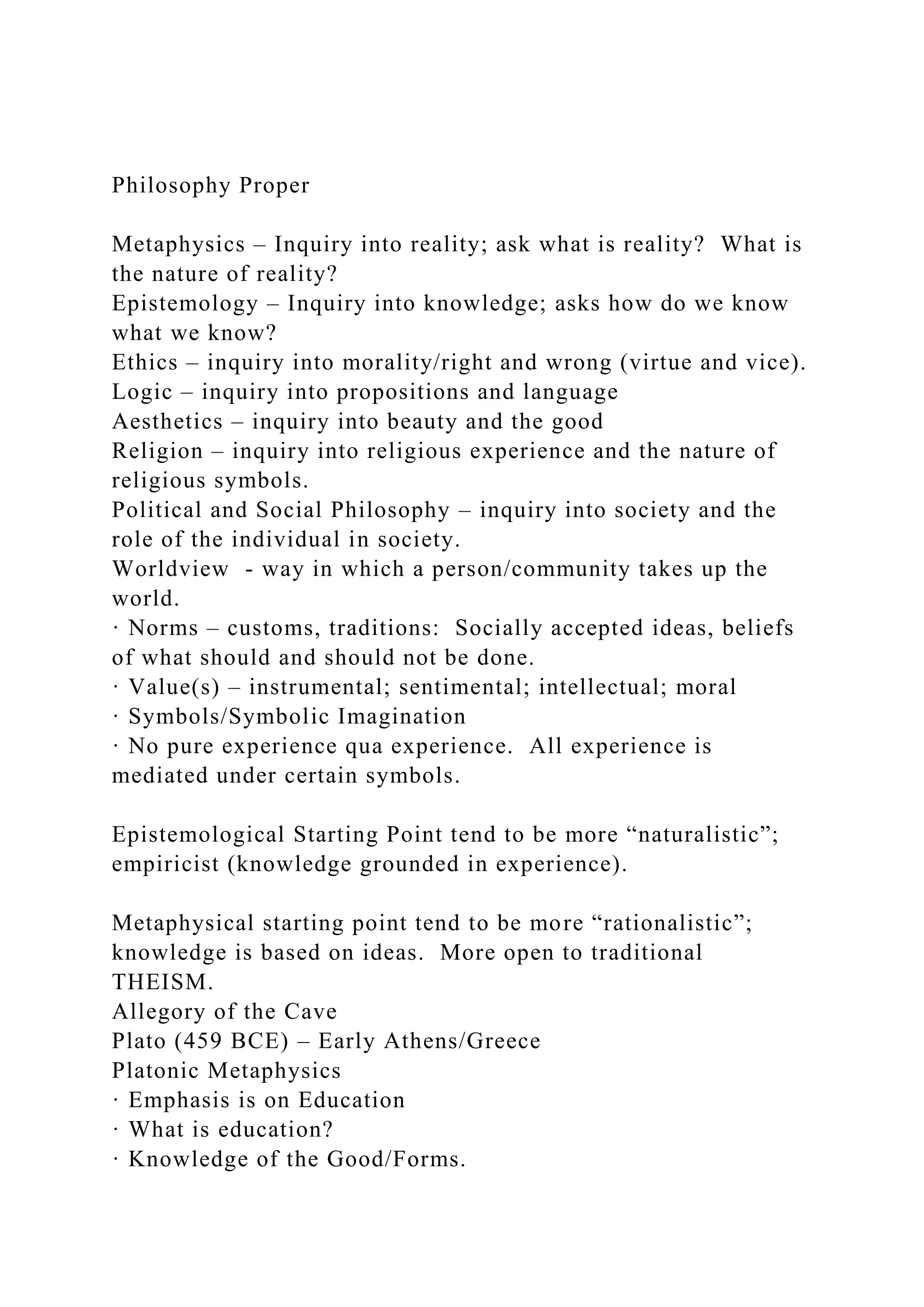 Philosophy Proper

Metaphysics – Inquiry into reality; ask what is reality? What is the nature of reality?
Epistemology – Inquiry into knowledge; asks how do we know what we know?
Ethics – inquiry into morality/right and wrong (virtue and vice).
Logic – inquiry into propositions and language
Aesthetics – inquiry into beauty and the good
Religion – inquiry into religious experience and the nature of religious symbols.
Political and Social Philosophy – inquiry into society and the role of the individual in society.
Worldview - way in which a person/community takes up the world.
· Norms – customs, traditions: Socially accepted ideas, beliefs of what should and should not be done.
· Value(s) – instrumental; sentimental; intellectual; moral
· Symbols/Symbolic Imagination
· No pure experience qua experience. All experience is mediated under certain symbols.

Epistemological Starting Point tend to be more “naturalistic”; empiricist (knowledge grounded in experience).

Metaphysical starting point tend to be more “rationalistic”; knowledge is based on ideas. More open to traditional THEISM.
Allegory of the Cave
Plato (459 BCE) – Early Athens/Greece
Platonic Metaphysics
· Emphasis is on Education
· What is education?
· Knowledge of the Good/Forms.